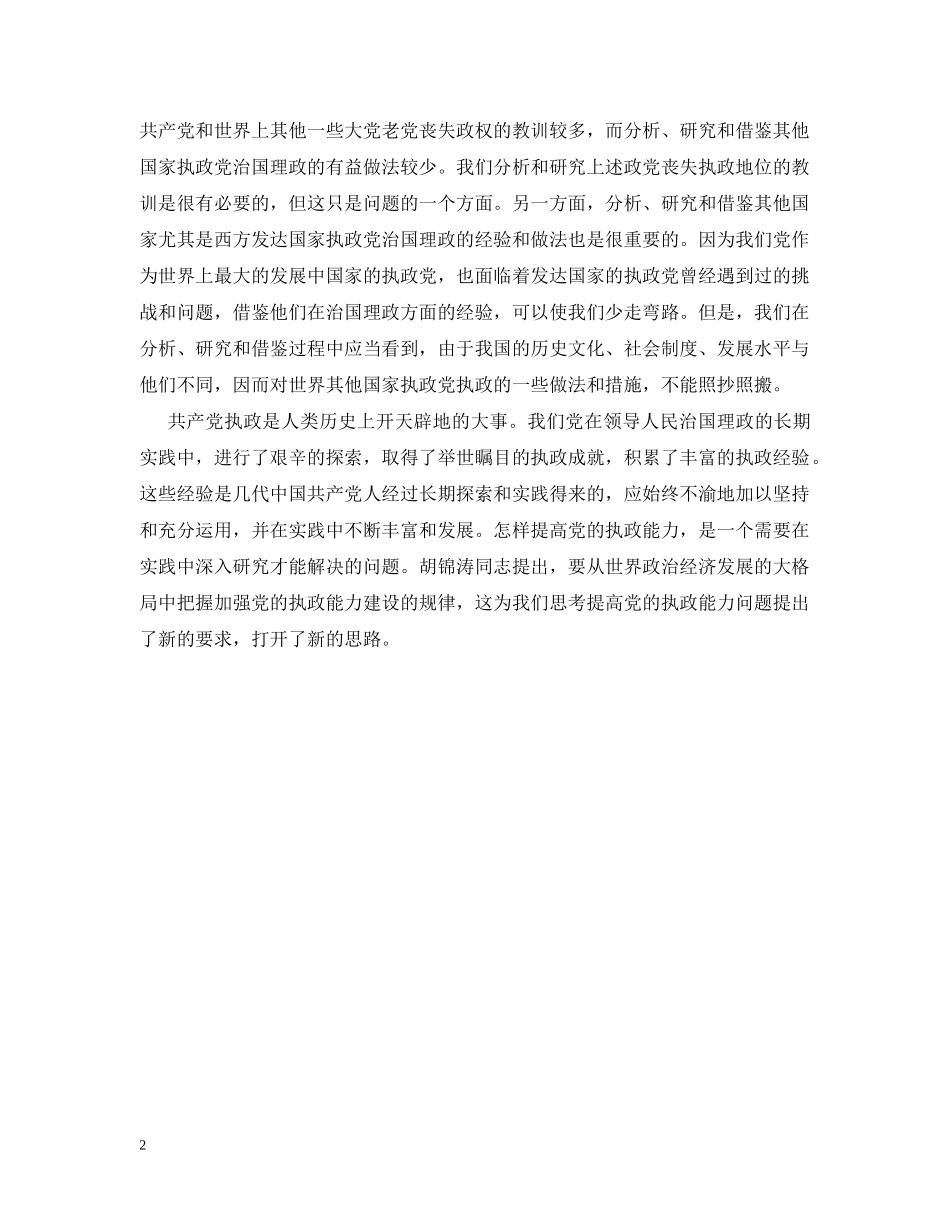 共产党和世界上其他一些大党老党丧失政权的教训较多，而分析、研究和借鉴其他国家执政党治国理政的有益做法较少。我们分析和研究上述政党丧失执政地位的教训是很有必要的，但这只是问题的一个方面。另一方面，分析、研究和借鉴其他国家尤其是西方发达国家执政党治国理政的经验和做法也是很重要的。因为我们党作为世界上最大的发展中国家的执政党，也面临着发达国家的执政党曾经遇到过的挑战和问题，借鉴他们在治国理政方面的经验，可以使我们少走弯路。但是，我们在分析、研究和借鉴过程中应当看到，由于我国的历史文化、社会制度、发展水平与他们不同，因而对世界其他国家执政党执政的一些做法和措施，不能照抄照搬。

共产党执政是人类历史上开天辟地的大事。我们党在领导人民治国理政的长期实践中，进行了艰辛的探索，取得了举世瞩目的执政成就，积累了丰富的执政经验。这些经验是几代中国共产党人经过长期探索和实践得来的，应始终不渝地加以坚持和充分运用，并在实践中不断丰富和发展。怎样提高党的执政能力，是一个需要在实践中深入研究才能解决的问题。胡锦涛同志提出，要从世界政治经济发展的大格局中把握加强党的执政能力建设的规律，这为我们思考提高党的执政能力问题提出了新的要求，打开了新的思路。

2